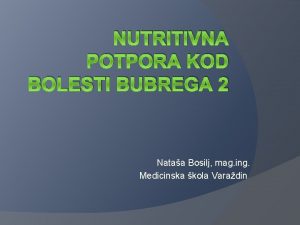 NUTRITIVNA POTPORA KOD BOLESTI BUBREGA 2

Nataša Bosilj, mag.ing.
Medicinska škola Varaždin